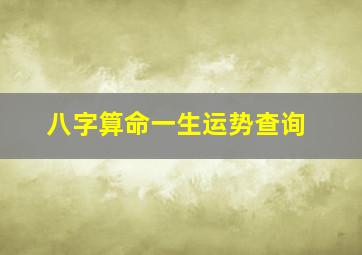 八字算命一生运势查询